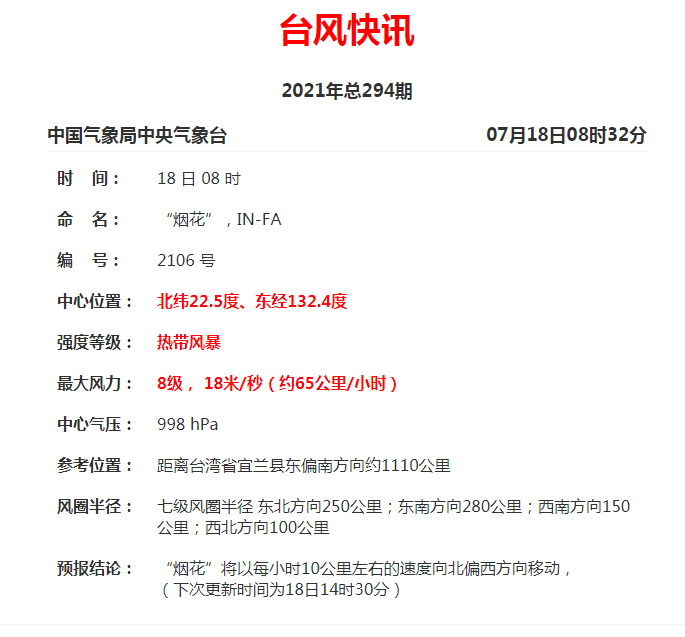 台风快讯

2021年总294期

中国气象局中央气象台 07月18日08时32分

时　间： 18 日 08 时

命　名： “烟花”，IN-FA

编　号： 2106 号

中心位置： 北纬22.5度、东经132.4度

强度等级： 热带风暴

最大风力： 8级， 18米/秒（约65公里/小时）

中心气压： 998 hPa

参考位置： 距离台湾省宜兰县东偏南方向约1110公里

风圈半径： 七级风圈半径 东北方向250公里；东南方向280公里；西南方向150公里；西北方向100公里

预报结论： “烟花”将以每小时10公里左右的速度向北偏西方向移动，（下次更新时间为18日14时30分）